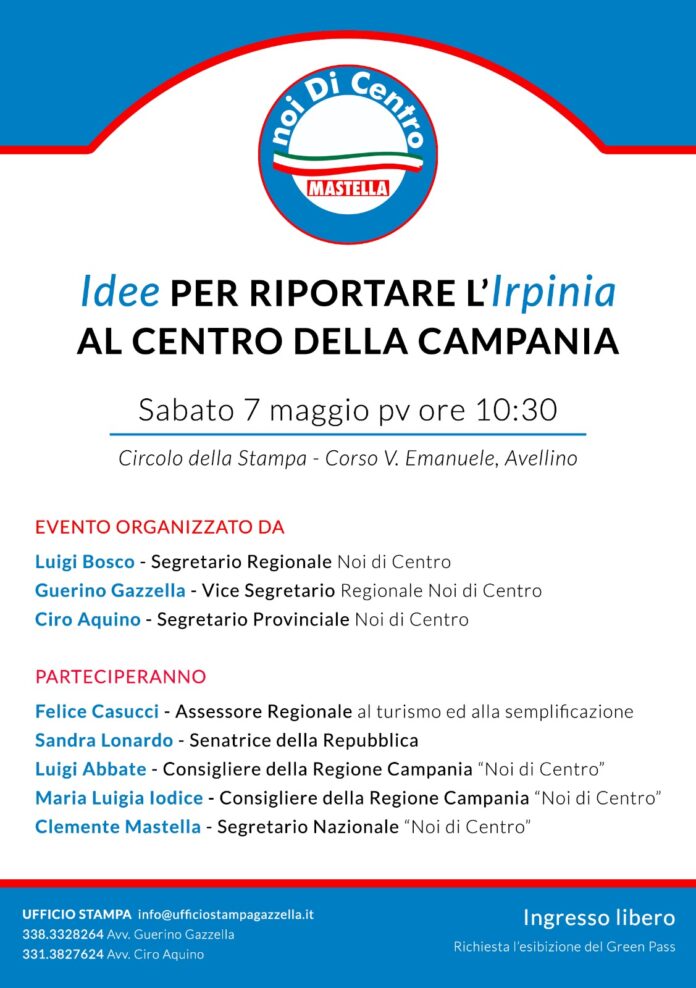 noi Di Centro
MASTELLA

Idee PER RIPORTARE L'Irpinia
AL CENTRO DELLA CAMPANIA

Sabato 7 maggio pv ore 10:30

Circolo della Stampa - Corso V. Emanuele, Avellino

EVENTO ORGANIZZATO DA

Luigi Bosco - Segretario Regionale Noi di Centro
Guerino Gazzella - Vice Segretario Regionale Noi di Centro
Ciro Aquino - Segretario Provinciale Noi di Centro

PARTECIPERANNO

Felice Casucci - Assessore Regionale al turismo ed alla semplificazione
Sandra Lonardo - Senatrice della Repubblica
Luigi Abbate - Consigliere della Regione Campania "Noi di Centro"
Maria Luigia Iodice - Consigliere della Regione Campania "Noi di Centro"
Clemente Mastella - Segretario Nazionale "Noi di Centro"

UFFICIO STAMPA info@ufficiostampagazzella.it
338.3328264 Avv. Guerino Gazzella
331.3827624 Avv. Ciro Aquino

Ingresso libero
Richiesta l'esibizione del Green Pass